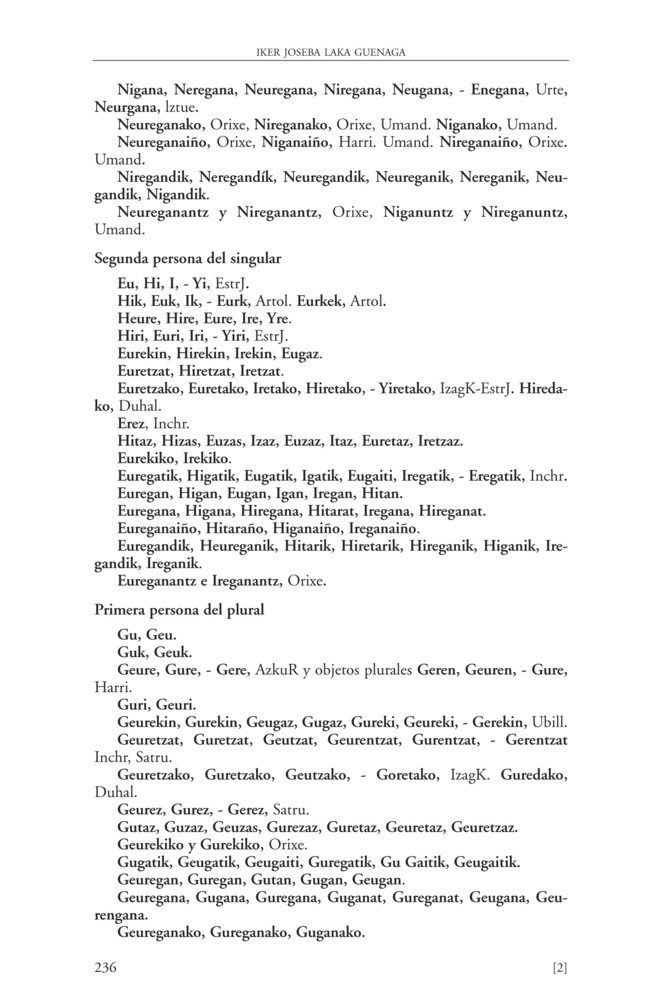 IKER JOSEBA LAKA GUENAGA

Nigana, Neregana, Neuregana, Niregana, Neugana, - Enegana, Urte, Neurgana, Iztue.

Neureganako, Orixe, Nireganako, Orixe, Umand. Niganako, Umand.

Neureganaiño, Orixe, Niganaiño, Harri. Umand. Nireganaiño, Orixe. Umand.

Niregandik, Neregandík, Neuregandik, Neureganik, Nereganik, Neugandik, Nigandik.

Neureganantz y Nireganantz, Orixe, Niganuntz y Nireganuntz, Umand.

Segunda persona del singular

Eu, Hi, I, - Yi, EstrJ.

Hik, Euk, Ik, - Eurk, Artol. Eurkek, Artol.

Heure, Hire, Eure, Ire, Yre.

Hiri, Euri, Iri, - Yiri, EstrJ.

Eurekin, Hirekin, Irekin, Eugaz.

Euretzat, Hiretzat, Iretzat.

Euretzako, Euretako, Iretako, Hiretako, - Yiretako, IzagK-EstrJ. Hiredako, Duhal.

Erez, Inchr.

Hitaz, Hizas, Euzas, Izaz, Euzaz, Itaz, Euretaz, Iretzaz.

Eurekiko, Irekiko.

Euregatik, Higatik, Eugatik, Igatik, Eugaiti, Iregatik, - Eregatik, Inchr.

Euregan, Higan, Eugan, Igan, Iregan, Hitan.

Euregana, Higana, Hiregana, Hitarat, Iregana, Hireganat.

Eureganaiño, Hitaraño, Higanaiño, Ireganaiño.

Euregandik, Heureganik, Hitarik, Hiretarik, Hireganik, Higanik, Iregandik, Ireganik.

Eureganantz e Ireganantz, Orixe.

Primera persona del plural

Gu, Geu.

Guk, Geuk.

Geure, Gure, - Gere, AzkuR y objetos plurales Geren, Geuren, - Gure, Harri.

Guri, Geuri.

Geurekin, Gurekin, Geugaz, Gugaz, Gureki, Geureki, - Gerekin, Ubill.

Geuretzat, Guretzat, Geutzat, Geurentzat, Gurentzat, - Gerentzat Inchr, Satru.

Geuretzako, Guretzako, Geutzako, - Goretako, IzagK. Guredako, Duhal.

Geurez, Gurez, - Gerez, Satru.

Gutaz, Guzaz, Geuzas, Gurezaz, Guretaz, Geuretaz, Geuretzaz.

Geurekiko y Gurekiko, Orixe.

Gugatik, Geugatik, Geugaiti, Guregatik, Gu Gaitik, Geugaitik.

Geuregan, Guregan, Gutan, Gugan, Geugan.

Geuregana, Gugana, Guregana, Guganat, Gureganat, Geugana, Geurengana.

Geureganako, Gureganako, Guganako.

236 [2]